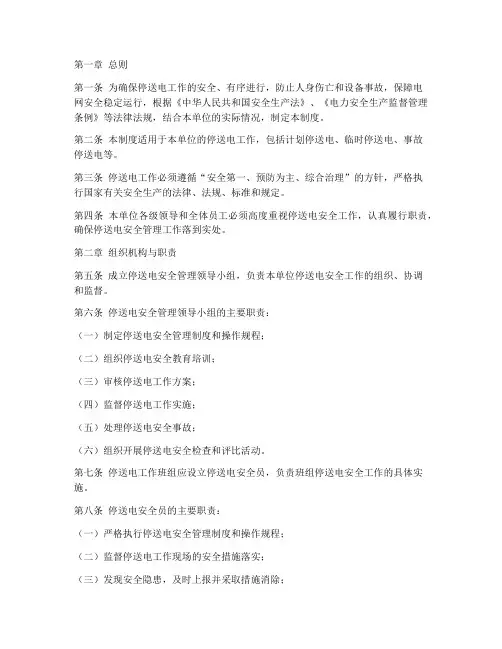 第一章 总则

第一条 为确保停送电工作的安全、有序进行，防止人身伤亡和设备事故，保障电网安全稳定运行，根据《中华人民共和国安全生产法》、《电力安全生产监督管理条例》等法律法规，结合本单位的实际情况，制定本制度。

第二条 本制度适用于本单位的停送电工作，包括计划停送电、临时停送电、事故停送电等。

第三条 停送电工作必须遵循“安全第一、预防为主、综合治理”的方针，严格执行国家有关安全生产的法律、法规、标准和规定。

第四条 本单位各级领导和全体员工必须高度重视停送电安全工作，认真履行职责，确保停送电安全管理工作落到实处。

第二章 组织机构与职责

第五条 成立停送电安全管理领导小组，负责本单位停送电安全工作的组织、协调和监督。

第六条 停送电安全管理领导小组的主要职责：

（一）制定停送电安全管理制度和操作规程；

（二）组织停送电安全教育培训；

（三）审核停送电工作方案；

（四）监督停送电工作实施；

（五）处理停送电安全事故；

（六）组织开展停送电安全检查和评比活动。

第七条 停送电工作班组应设立停送电安全员，负责班组停送电安全工作的具体实施。

第八条 停送电安全员的主要职责：

（一）严格执行停送电安全管理制度和操作规程；

（二）监督停送电工作现场的安全措施落实；

（三）发现安全隐患，及时上报并采取措施消除；